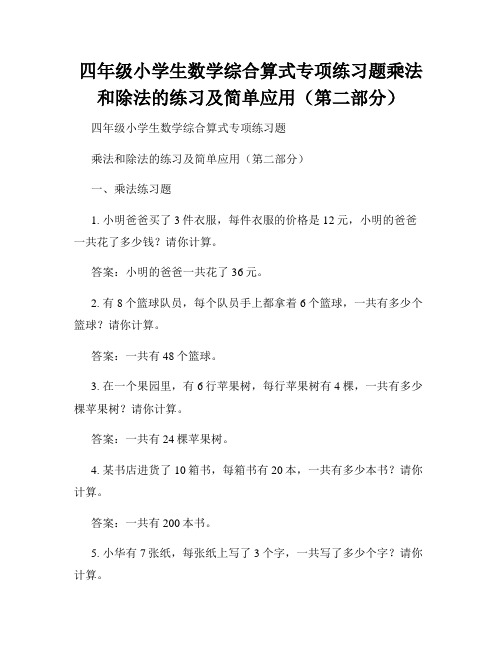 四年级小学生数学综合算式专项练习题乘法和除法的练习及简单应用（第二部分）

四年级小学生数学综合算式专项练习题

乘法和除法的练习及简单应用（第二部分）

一、乘法练习题

1. 小明爸爸买了 3 件衣服，每件衣服的价格是 12 元，小明的爸爸一共花了多少钱？请你计算。

答案：小明的爸爸一共花了 36 元。

2. 有 8 个篮球队员，每个队员手上都拿着 6 个篮球，一共有多少个篮球？请你计算。

答案：一共有 48 个篮球。

3. 在一个果园里，有 6 行苹果树，每行苹果树有 4 棵，一共有多少棵苹果树？请你计算。

答案：一共有 24 棵苹果树。

4. 某书店进货了 10 箱书，每箱书有 20 本，一共有多少本书？请你计算。

答案：一共有 200 本书。

5. 小华有 7 张纸，每张纸上写了 3 个字，一共写了多少个字？请你计算。